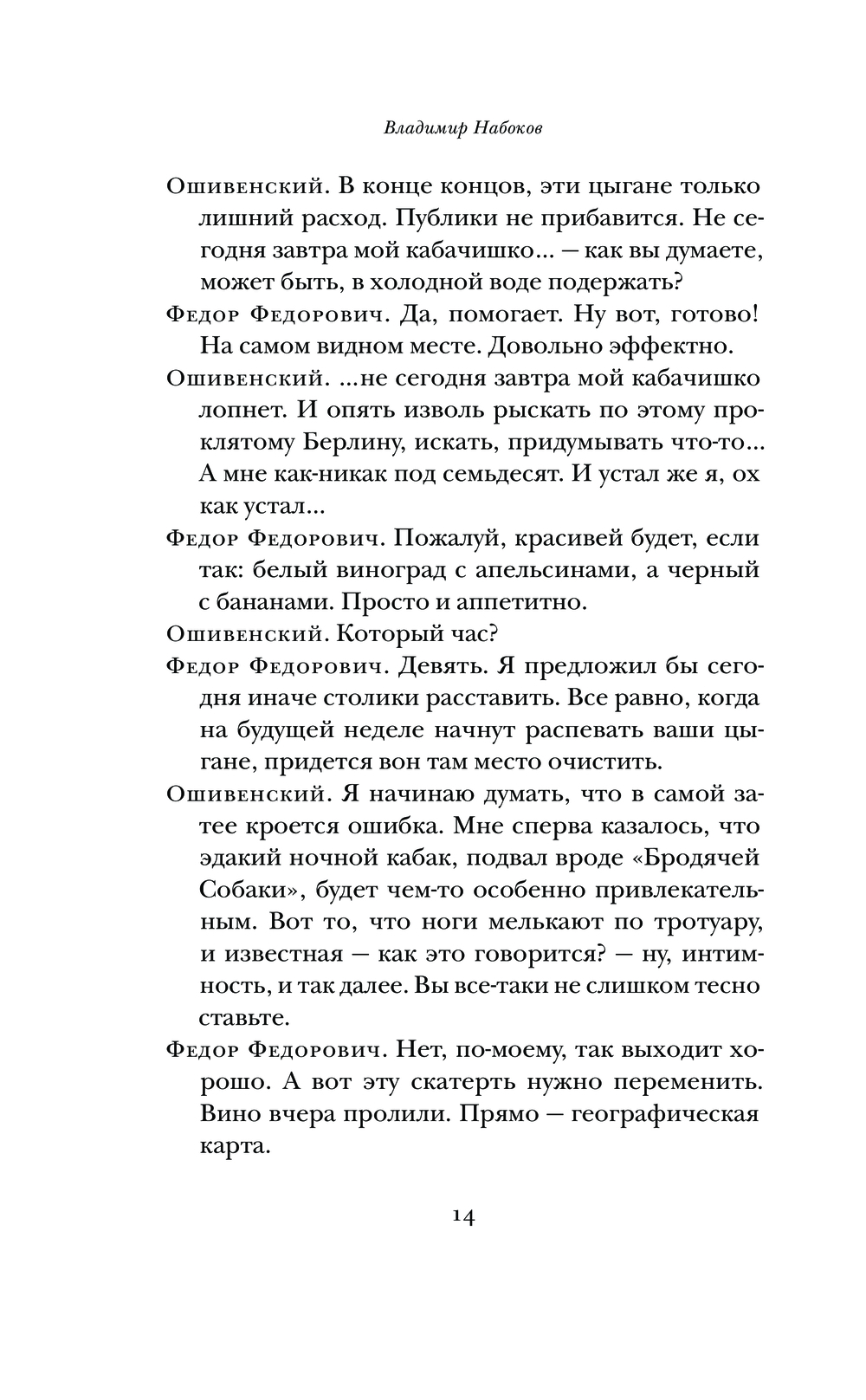 Владимир Набоков

Ошивенский. В конце концов, эти цыгане только лишний расход. Публики не прибавится. Не сегодня завтра мой кабачишко... — как вы думаете, может быть, в холодной воде подержать?

Федор Федорович. Да, помогает. Ну вот, готово! На самом видном месте. Довольно эффектно.

Ошивенский. ...не сегодня завтра мой кабачишко лопнет. И опять изволь рыскать по этому проклятому Берлину, искать, придумывать что-то... А мне как-никак под семьдесят. И устал же я, ох как устал...

Федор Федорович. Пожалуй, красивей будет, если так: белый виноград с апельсинами, а черный с бананами. Просто и аппетитно.

Ошивенский. Который час?

Федор Федорович. Девять. Я предложил бы сегодня иначе столики расставить. Все равно, когда на будущей неделе начнут распевать ваши цыгане, придется вон там место очистить.

Ошивенский. Я начинаю думать, что в самой затее кроется ошибка. Мне сперва казалось, что эдакий ночной кабак, подвал вроде «Бродячей Собаки», будет чем-то особенно привлекательным. Вот то, что ноги мелькают по тротуару, и известная — как это говорится? — ну, интимность, и так далее. Вы все-таки не слишком тесно ставьте.

Федор Федорович. Нет, по-моему, так выходит хорошо. А вот эту скатерть нужно переменить. Вино вчера пролили. Прямо — географическая карта.

14